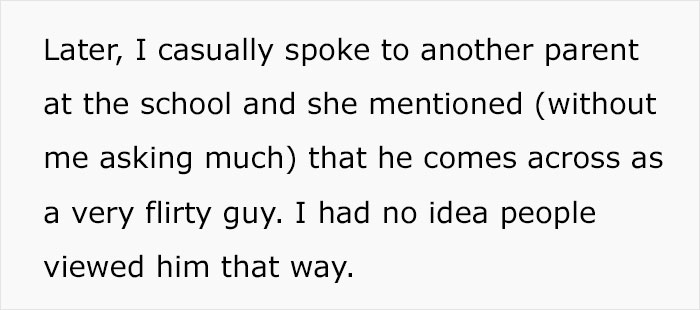 Later, I casually spoke to another parent at the school and she mentioned (without me asking much) that he comes across as a very flirty guy. I had no idea people viewed him that way.